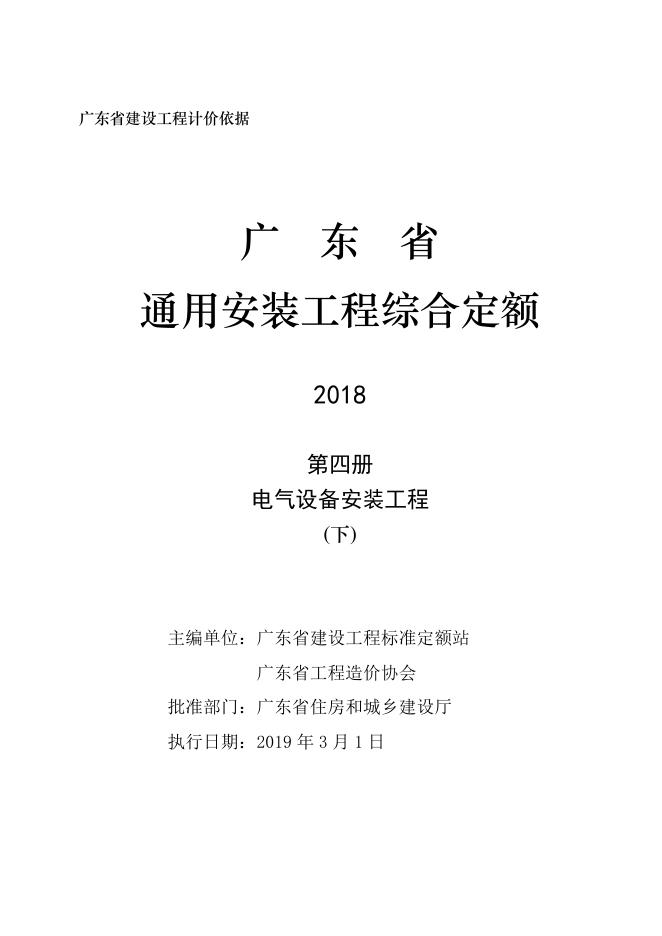 广东省建设工程计价依据

广 东 省

通用安装工程综合定额

2018

第四册

电气设备安装工程

（下）

主编单位：广东省建设工程标准定额站

广东省工程造价协会

批准部门：广东省住房和城乡建设厅

执行日期：2019 年 3 月 1 日